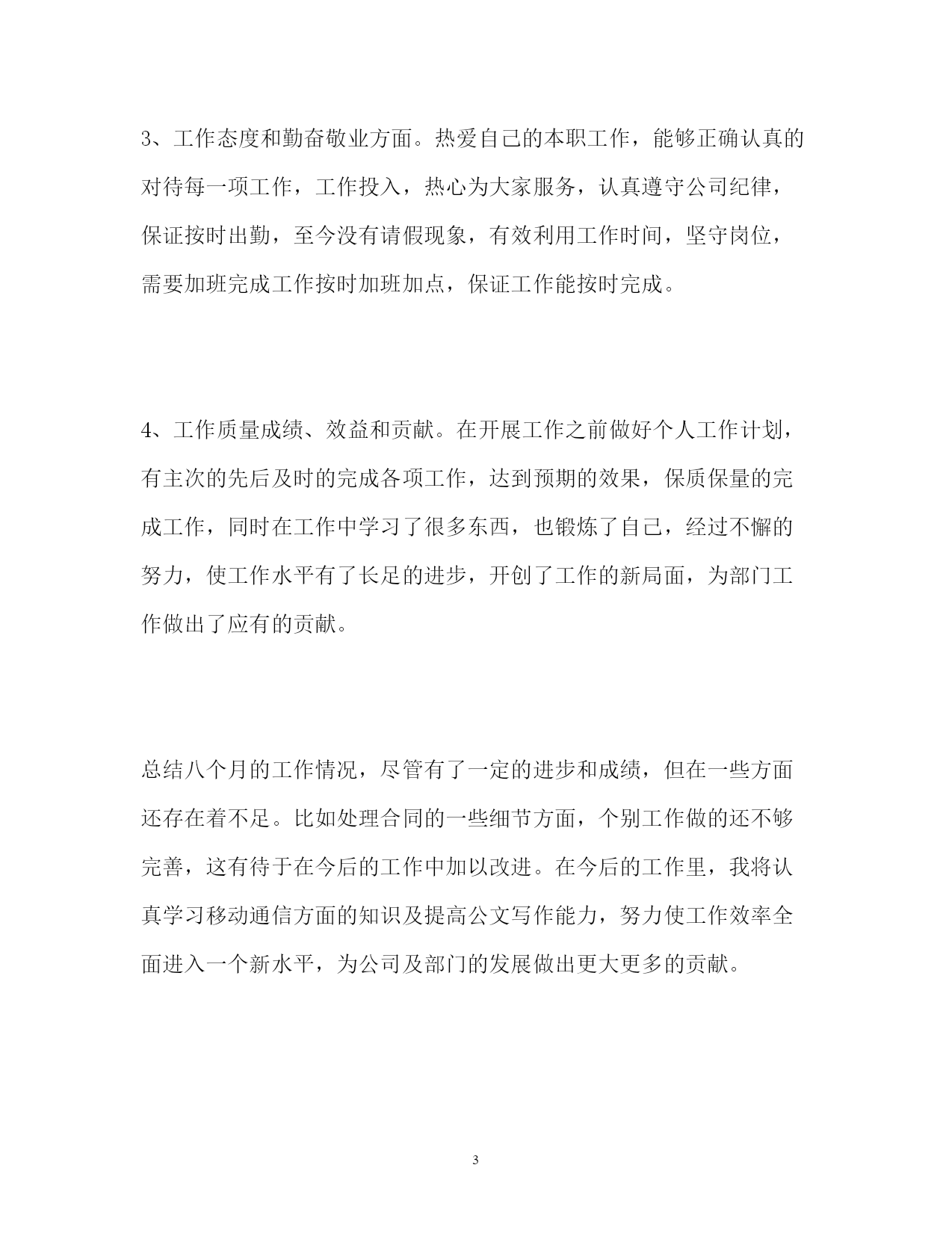 3、工作态度和勤奋敬业方面。热爱自己的本职工作，能够正确认真的对待每一项工作，工作投入，热心为大家服务，认真遵守公司纪律，保证按时出勤，至今没有请假现象，有效利用工作时间，坚守岗位，需要加班完成工作按时加班加点，保证工作能按时完成。

4、工作质量成绩、效益和贡献。在开展工作之前做好个人工作计划，有主次的先后及时的完成各项工作，达到预期的效果，保质保量的完成工作，同时在工作中学习了很多东西，也锻炼了自己，经过不懈的努力，使工作水平有了长足的进步，开创了工作的新局面，为部门工作做出了应有的贡献。

总结八个月的工作情况，尽管有了一定的进步和成绩，但在一些方面还存在着不足。比如处理合同的一些细节方面，个别工作做的还不够完善，这有待于在今后的工作中加以改进。在今后的工作里，我将认真学习移动通信方面的知识及提高公文写作能力，努力使工作效率全面进入一个新水平，为公司及部门的发展做出更大更多的贡献。

3